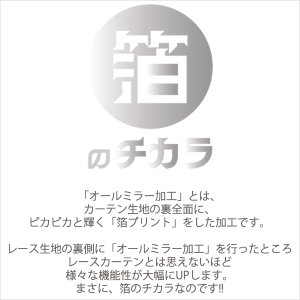 箔

のチカラ

「オールミラー加工」とは、
カーテン生地の裏全面に、
ピカピカと輝く「箔プリント」をした加工です。

レース生地の裏側に「オールミラー加工」を行ったところ
レースカーテンとは思えないほど
様々な機能性が大幅にUPします。
まさに、箔のチカラなのです!!